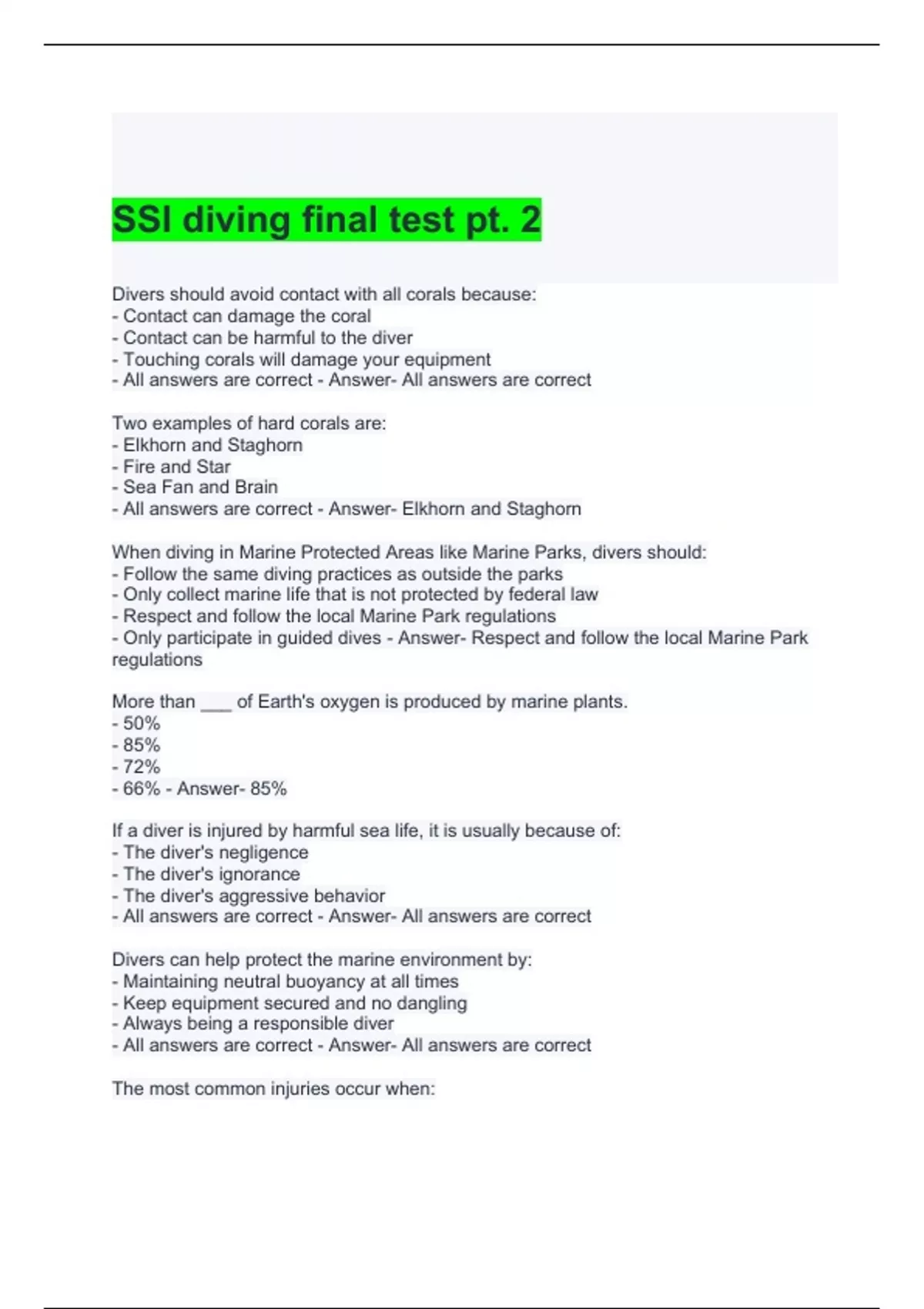 SSI diving final test pt. 2

Divers should avoid contact with all corals because:
- Contact can damage the coral
- Contact can be harmful to the diver
- Touching corals will damage your equipment
- All answers are correct - Answer- All answers are correct

Two examples of hard corals are:
- Elkhorn and Staghorn
- Fire and Star
- Sea Fan and Brain
- All answers are correct - Answer- Elkhorn and Staghorn

When diving in Marine Protected Areas like Marine Parks, divers should:
- Follow the same diving practices as outside the parks
- Only collect marine life that is not protected by federal law
- Respect and follow the local Marine Park regulations
- Only participate in guided dives - Answer- Respect and follow the local Marine Park regulations

More than ___ of Earth's oxygen is produced by marine plants.
- 50%
- 85%
- 72%
- 66% - Answer- 85%

If a diver is injured by harmful sea life, it is usually because of:
- The diver's negligence
- The diver's ignorance
- The diver's aggressive behavior
- All answers are correct - Answer- All answers are correct

Divers can help protect the marine environment by:
- Maintaining neutral buoyancy at all times
- Keep equipment secured and no dangling
- Always being a responsible diver
- All answers are correct - Answer- All answers are correct

The most common injuries occur when: